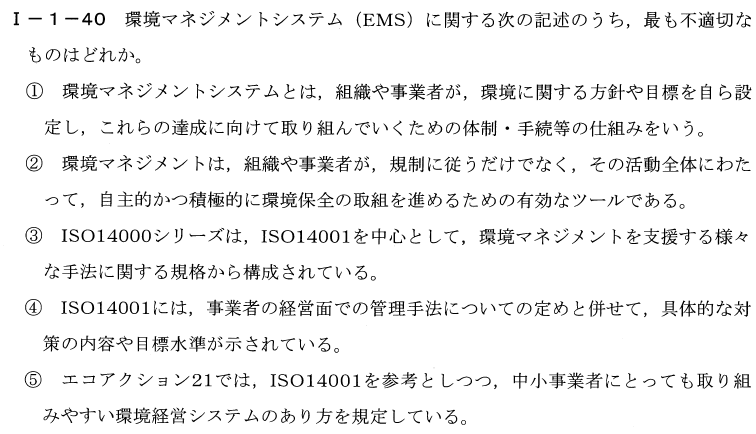 Ⅰ－1－40 環境マネジメントシステム（EMS）に関する次の記述のうち，最も不適切なものはどれか。

① 環境マネジメントシステムとは，組織や事業者が，環境に関する方針や目標を自ら設定し，これらの達成に向けて取り組んでいくための体制・手続等の仕組みをいう。

② 環境マネジメントは，組織や事業者が，規制に従うだけでなく，その活動全体にわたって，自主的かつ積極的に環境保全の取組を進めるための有効なツールである。

③ ISO14000シリーズは，ISO14001を中心として，環境マネジメントを支援する様々な手法に関する規格から構成されている。

④ ISO14001には，事業者の経営面での管理手法についての定めと併せて，具体的な対策の内容や目標水準が示されている。

⑤ エコアクション21では，ISO14001を参考としつつ，中小事業者にとっても取り組みやすい環境経営システムのあり方を規定している。